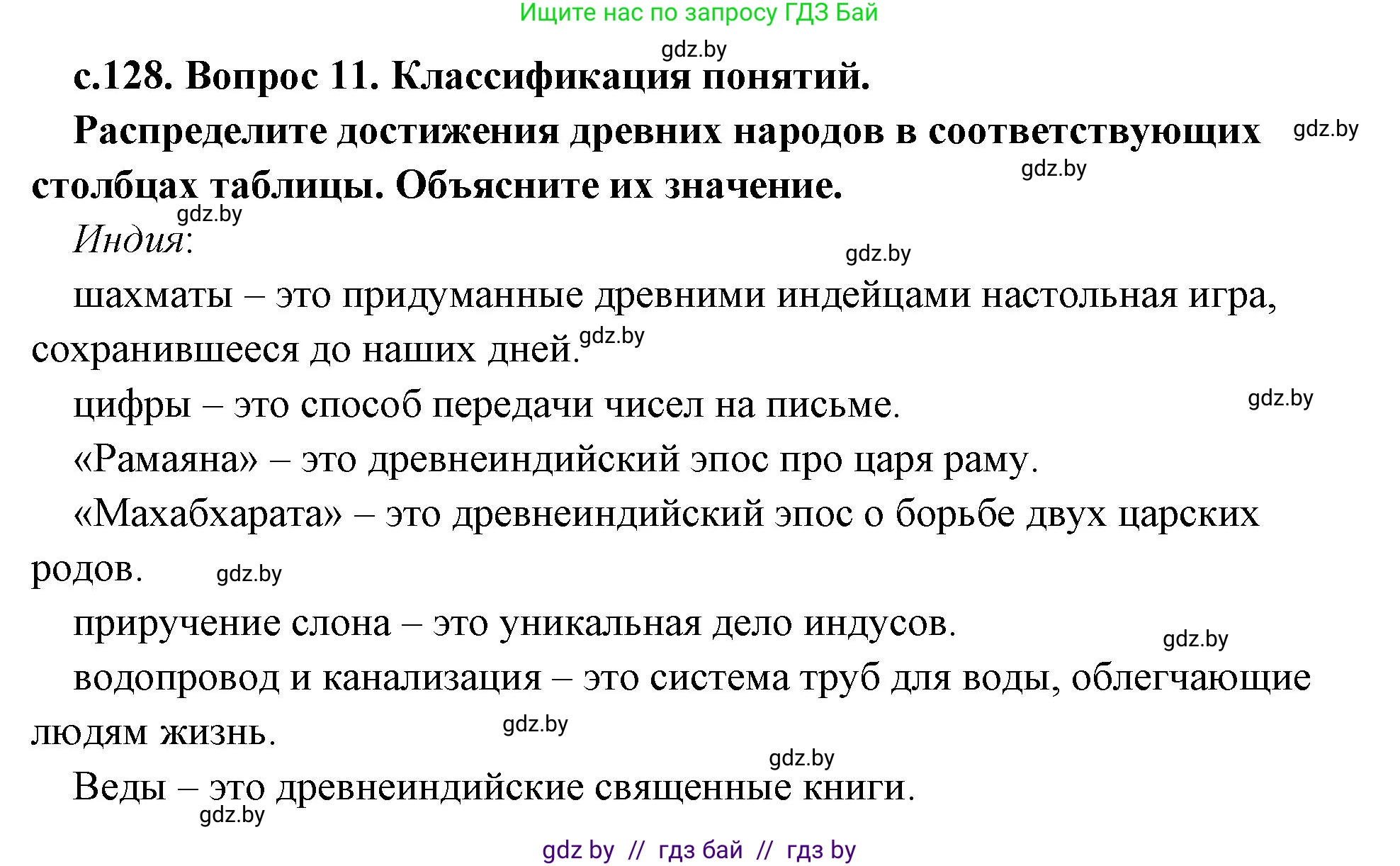 Ищите нас по запросу ГДЗ Бай

gdz.by

с.128. Вопрос 11. Классификация понятий.

Распределите достижения древних народов в соответствующих столбцах таблицы. Объясните их значение.

gdz.by

gdz.by

gdz.by

Индия:

gdz.by

шахматы – это придуманные древними индейцами настольная игра, сохранившееся до наших дней.

gdz.by

цифры – это способ передачи чисел на письме.

gdz.by

«Рамаяна» – это древнеиндийский эпос про царя раму.

«Махабхарата» – это древнеиндийский эпос о борьбе двух царских родов.

gdz.by

приручение слона – это уникальная дело индусов.

gdz.by

водопровод и канализация – это система труб для воды, облегчающие людям жизнь.

gdz.by

gdz.by

Веды – это древнеиндийские священные книги.

gdz.by

gdz by // гдз бай // гдз by